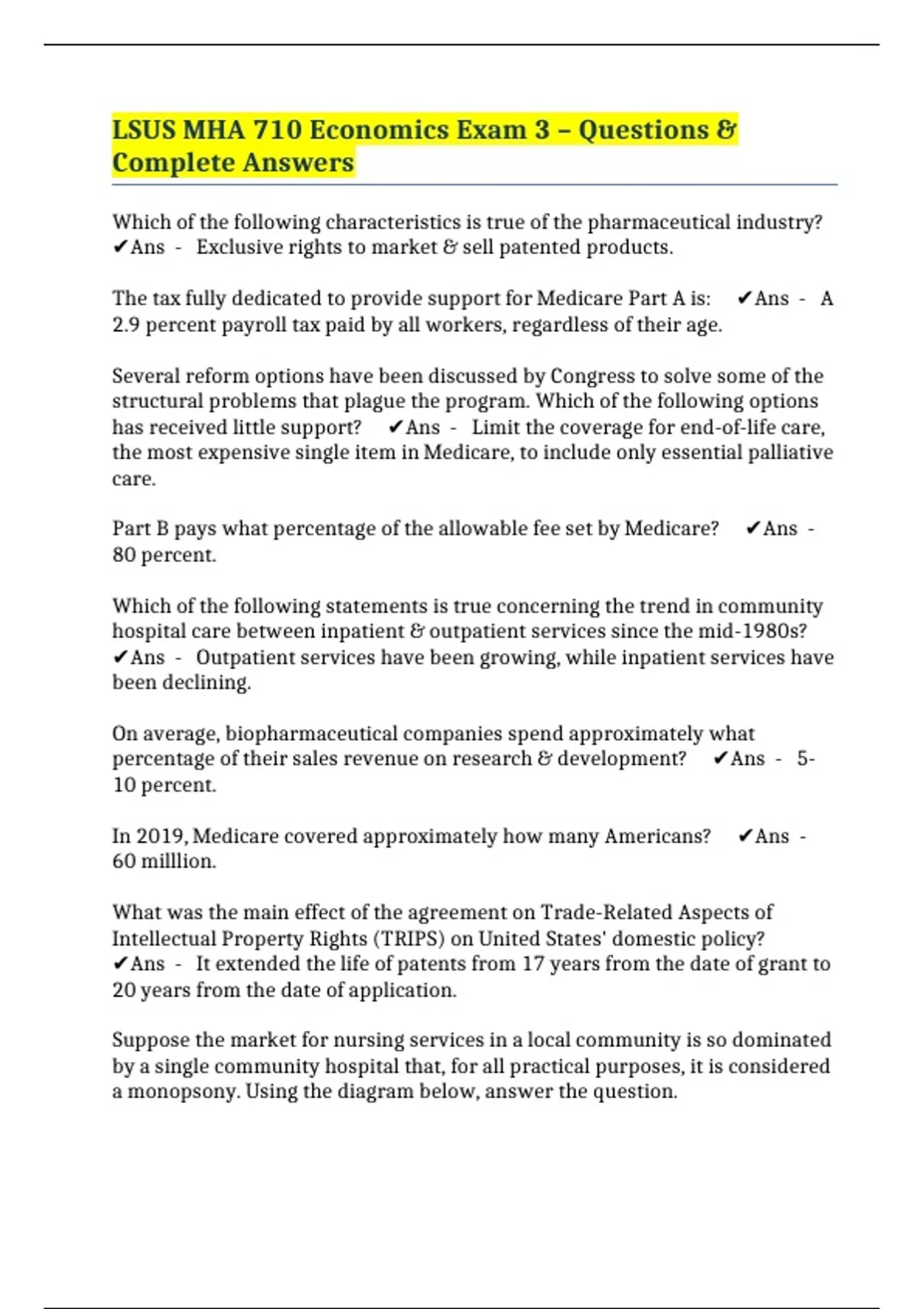 LSUS MHA 710 Economics Exam 3 – Questions & Complete Answers

Which of the following characteristics is true of the pharmaceutical industry? ✔Ans - Exclusive rights to market & sell patented products.

The tax fully dedicated to provide support for Medicare Part A is: ✔Ans - A 2.9 percent payroll tax paid by all workers, regardless of their age.

Several reform options have been discussed by Congress to solve some of the structural problems that plague the program. Which of the following options has received little support? ✔Ans - Limit the coverage for end-of-life care, the most expensive single item in Medicare, to include only essential palliative care.

Part B pays what percentage of the allowable fee set by Medicare? ✔Ans - 80 percent.

Which of the following statements is true concerning the trend in community hospital care between inpatient & outpatient services since the mid-1980s? ✔Ans - Outpatient services have been growing, while inpatient services have been declining.

On average, biopharmaceutical companies spend approximately what percentage of their sales revenue on research & development? ✔Ans - 5-10 percent.

In 2019, Medicare covered approximately how many Americans? ✔Ans - 60 milllion.

What was the main effect of the agreement on Trade-Related Aspects of Intellectual Property Rights (TRIPS) on United States' domestic policy? ✔Ans - It extended the life of patents from 17 years from the date of grant to 20 years from the date of application.

Suppose the market for nursing services in a local community is so dominated by a single community hospital that, for all practical purposes, it is considered a monopsony. Using the diagram below, answer the question.